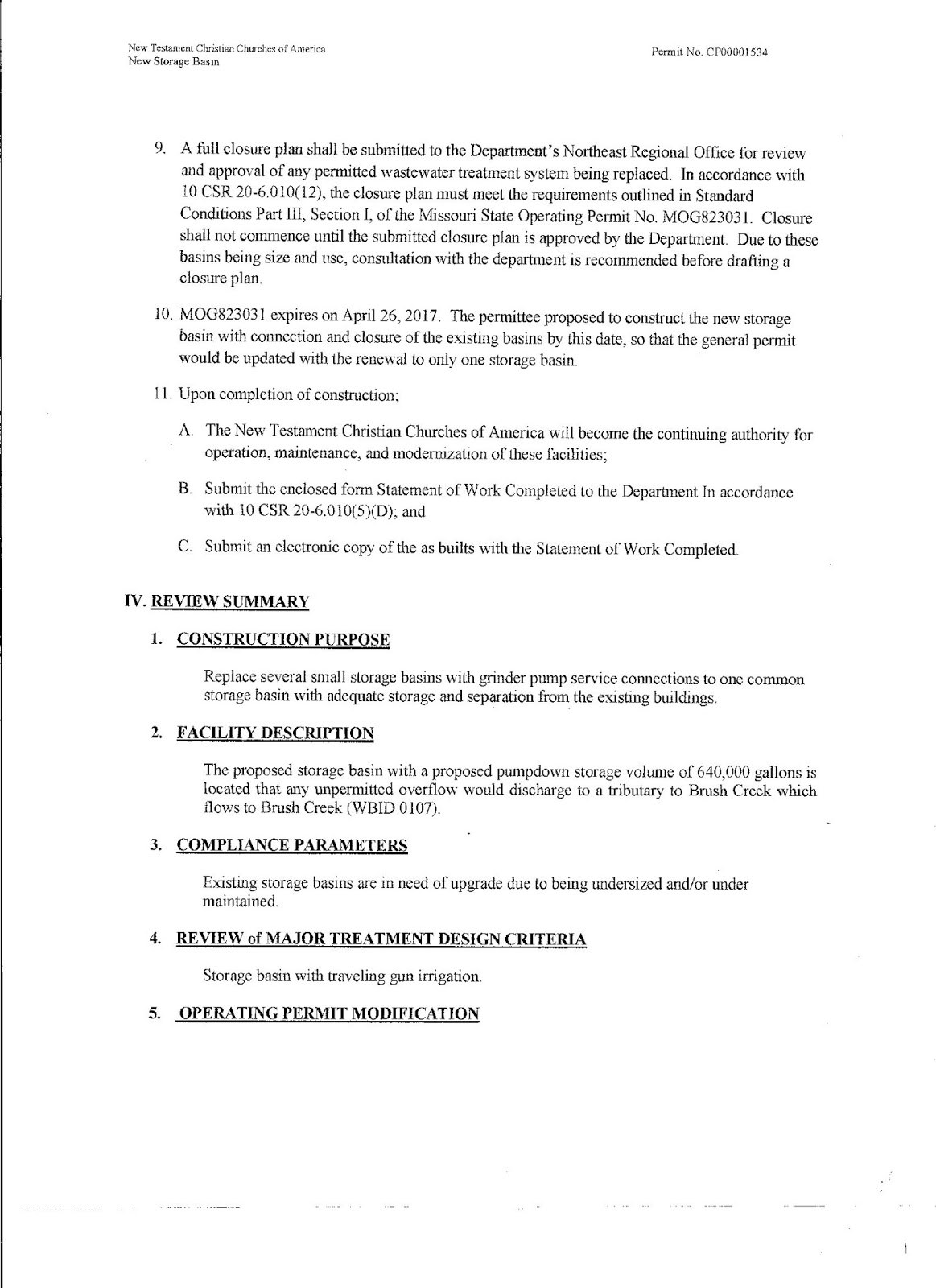 New Testament Christian Churches of America
New Storage Basin

Permit No. CP00001534

9. A full closure plan shall be submitted to the Department's Northeast Regional Office for review and approval of any permitted wastewater treatment system being replaced. In accordance with 10 CSR 20-6.010(12), the closure plan must meet the requirements outlined in Standard Conditions Part III, Section I, of the Missouri State Operating Permit No. MOG823031. Closure shall not commence until the submitted closure plan is approved by the Department. Due to these basins being size and use, consultation with the department is recommended before drafting a closure plan.

10. MOG823031 expires on April 26, 2017. The permittee proposed to construct the new storage basin with connection and closure of the existing basins by this date, so that the general permit would be updated with the renewal to only one storage basin.

11. Upon completion of construction;

A. The New Testament Christian Churches of America will become the continuing authority for operation, maintenance, and modernization of these facilities;

B. Submit the enclosed form Statement of Work Completed to the Department In accordance with 10 CSR 20-6.010(5)(D); and

C. Submit an electronic copy of the as builts with the Statement of Work Completed.

IV. REVIEW SUMMARY

1. CONSTRUCTION PURPOSE

Replace several small storage basins with grinder pump service connections to one common storage basin with adequate storage and separation from the existing buildings.

2. FACILITY DESCRIPTION

The proposed storage basin with a proposed pumpdown storage volume of 640,000 gallons is located that any unpermitted overflow would discharge to a tributary to Brush Creek which flows to Brush Creek (WBID 0107).

3. COMPLIANCE PARAMETERS

Existing storage basins are in need of upgrade due to being undersized and/or under maintained.

4. REVIEW of MAJOR TREATMENT DESIGN CRITERIA

Storage basin with traveling gun irrigation.

5. OPERATING PERMIT MODIFICATION